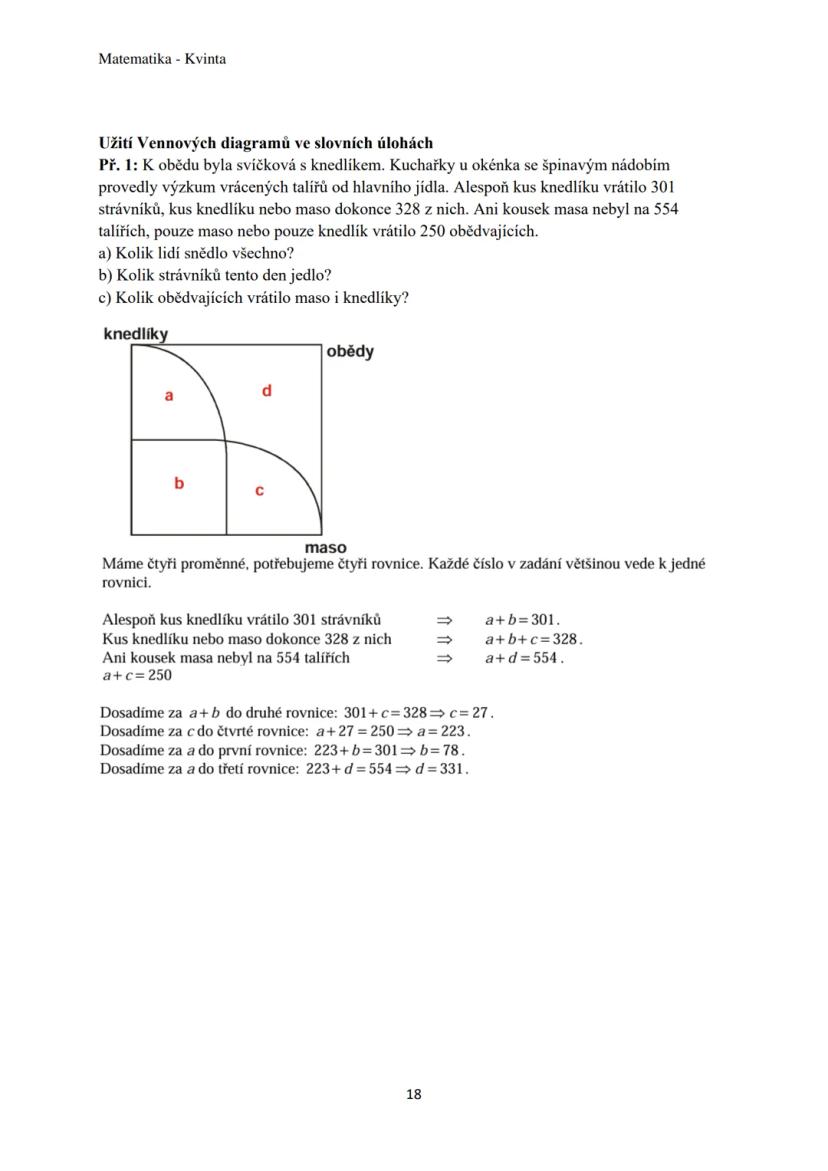 Matematika - Kvinta

**Užití Vennových diagramů ve slovních úlohách**

**Př. 1:** K obědu byla svíčková s knedlíkem. Kuchařky u okénka se špinavým nádobím provedly výzkum vrácených talířů od hlavního jídla. Alespoň kus knedlíku vrátilo 301 strávníků, kus knedlíku nebo maso dokonce 328 z nich. Ani kousek masa nebyl na 554 talířích, pouze maso nebo pouze knedlík vrátilo 250 obědvajících.
a) Kolik lidí snědlo všechno?
b) Kolik strávníků tento den jedlo?
c) Kolik obědvajících vrátilo maso i knedlíky?

knedlíky
obědy
a
d
b
c
maso

Máme čtyři proměnné, potřebujeme čtyři rovnice. Každé číslo v zadání většinou vede k jedné rovnici.

Alespoň kus knedlíku vrátilo 301 strávníků $\Rightarrow$ $a+b=301$.
Kus knedlíku nebo maso dokonce 328 z nich $\Rightarrow$ $a+b+c=328$.
Ani kousek masa nebyl na 554 talířích $\Rightarrow$ $a+d=554$.
$a+c=250$

Dosadíme za $a+b$ do druhé rovnice: $301+c=328 \Rightarrow c=27$.
Dosadíme za $c$ do čtvrté rovnice: $a+27=250 \Rightarrow a=223$.
Dosadíme za $a$ do první rovnice: $223+b=301 \Rightarrow b=78$.
Dosadíme za $a$ do třetí rovnice: $223+d=554 \Rightarrow d=331$.

18